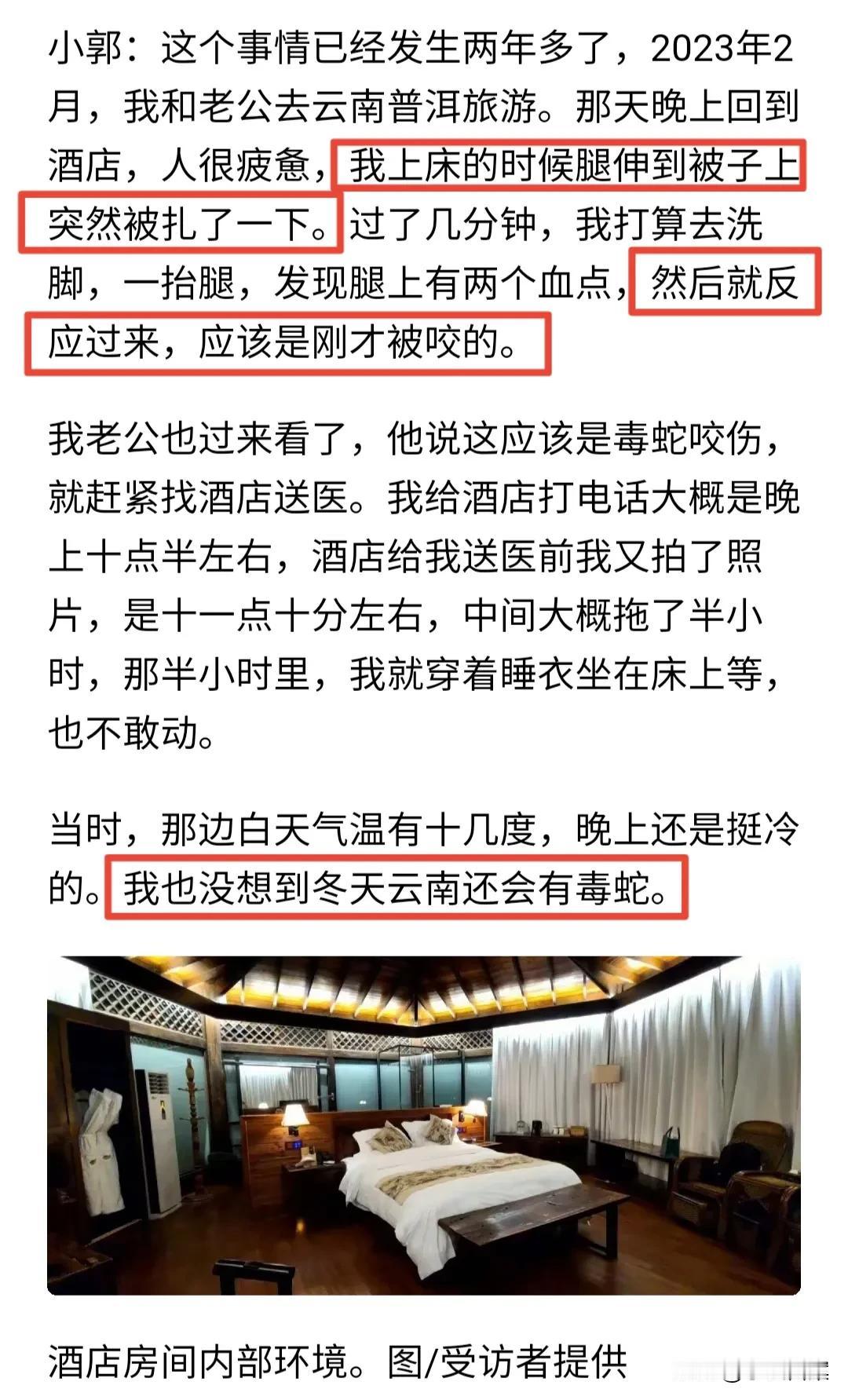 小郭：这个事情已经发生两年多了，2023年2月，我和老公去云南普洱旅游。那天晚上回到酒店，人很疲惫，我上床的时候腿伸到被子上突然被扎了一下。过了几分钟，我打算去洗脚，一抬腿，发现腿上有两个血点，然后就反应过来，应该是刚才被咬的。

我老公也过来看了，他说这应该是毒蛇咬伤，就赶紧找酒店送医。我给酒店打电话大概是晚上十点半左右，酒店给我送医前我又拍了照片，是十一点十分左右，中间大概拖了半小时，那半小时里，我就穿着睡衣坐在床上等，也不敢动。

当时，那边白天气温有十几度，晚上还是挺冷的。我也没想到冬天云南还会有毒蛇。

酒店房间内部环境。图/受访者提供